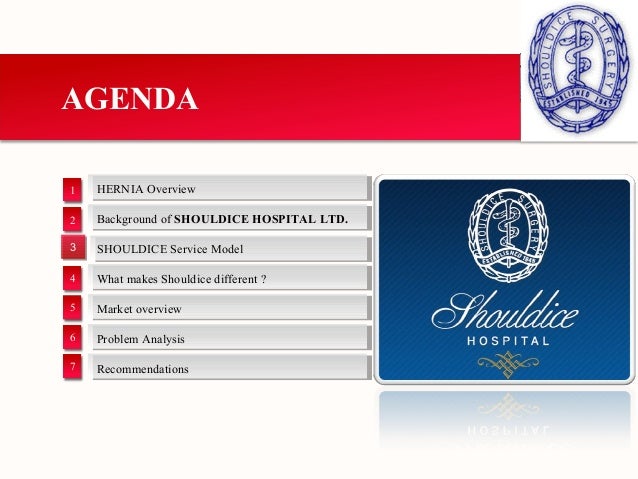 AGENDA

SHOULDICE SURGERY
ESTABLISHED 1945

1 HERNIA Overview

2 Background of SHOULDICE HOSPITAL LTD.

3 SHOULDICE Service Model

4 What makes Shouldice different ?

5 Market overview

6 Problem Analysis

7 Recommendations

SHOULDICE SURGERY
ESTABLISHED 1945

Shouldice
HOSPITAL